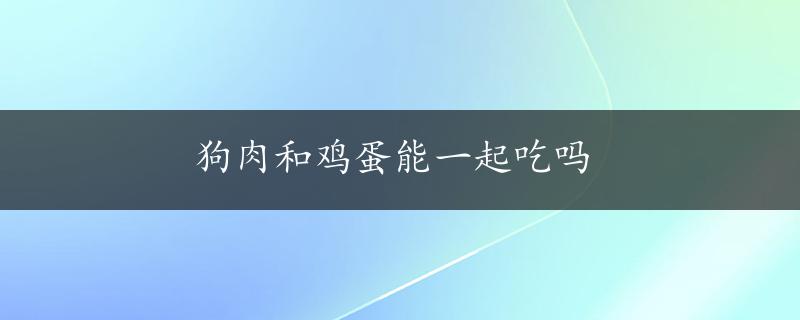 狗肉和鸡蛋能一起吃吗